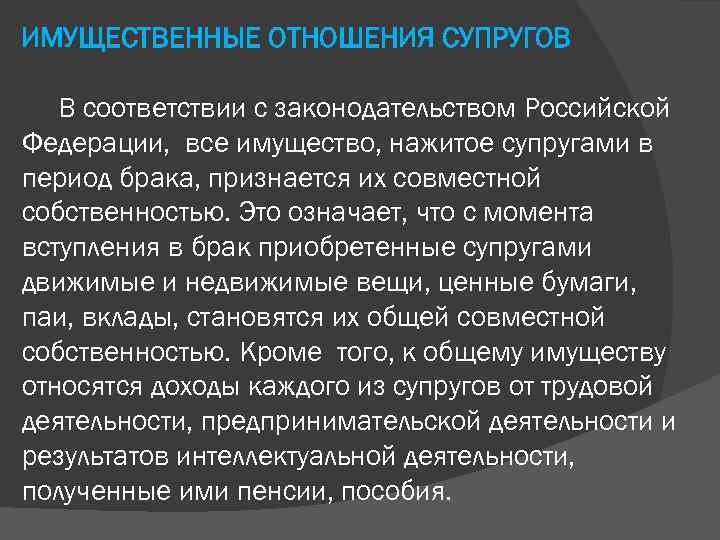 ИМУЩЕСТВЕННЫЕ ОТНОШЕНИЯ СУПРУГОВ

В соответствии с законодательством Российской Федерации, все имущество, нажитое супругами в период брака, признается их совместной собственностью. Это означает, что с момента вступления в брак приобретенные супругами движимые и недвижимые вещи, ценные бумаги, паи, вклады, становятся их общей совместной собственностью. Кроме того, к общему имуществу относятся доходы каждого из супругов от трудовой деятельности, предпринимательской деятельности и результатов интеллектуальной деятельности, полученные ими пенсии, пособия.